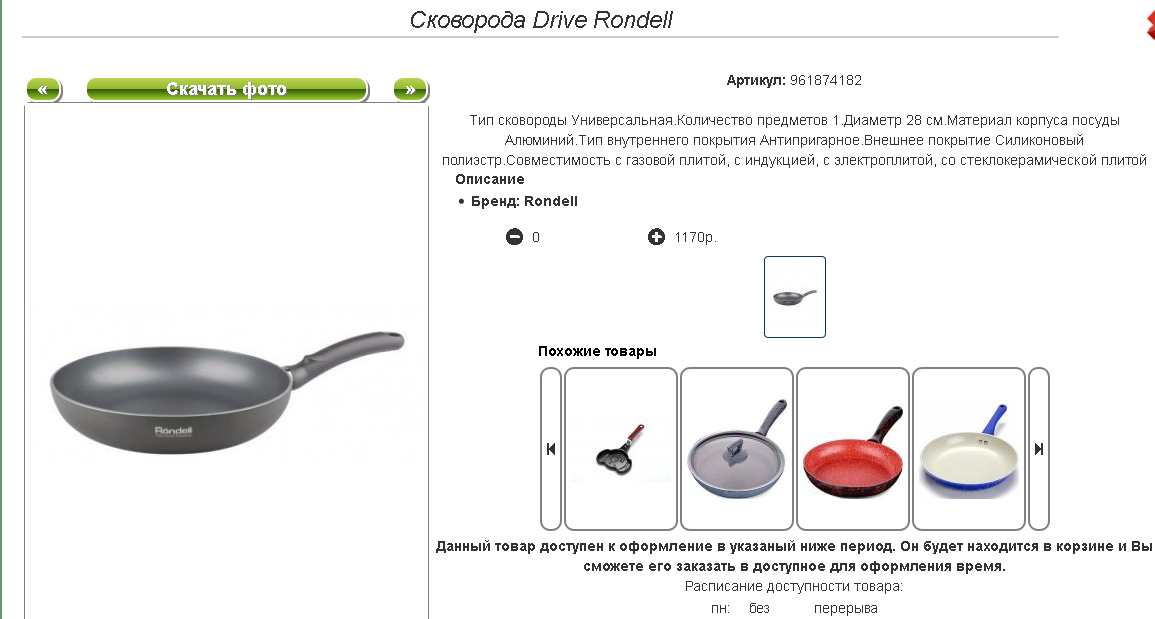 Сковорода Drive Rondell

«

Скачать фото

»

Rondell

Артикул: 961874182

Тип сковороды Универсальная.Количество предметов 1.Диаметр 28 см.Материал корпуса посуды Алюминий.Тип внутреннего покрытия Антипригарное.Внешнее покрытие Силиконовый полиэстр.Совместимость с газовой плитой, с индукцией, с электроплитой, со стеклокерамической плитой

Описание

• Бренд: Rondell

0

1170р.

Похожие товары

Данный товар доступен к оформление в указаный ниже период. Он будет находится в корзине и Вы сможете его заказать в доступное для оформления время.

Расписание доступности товара:

пн: без перерыва